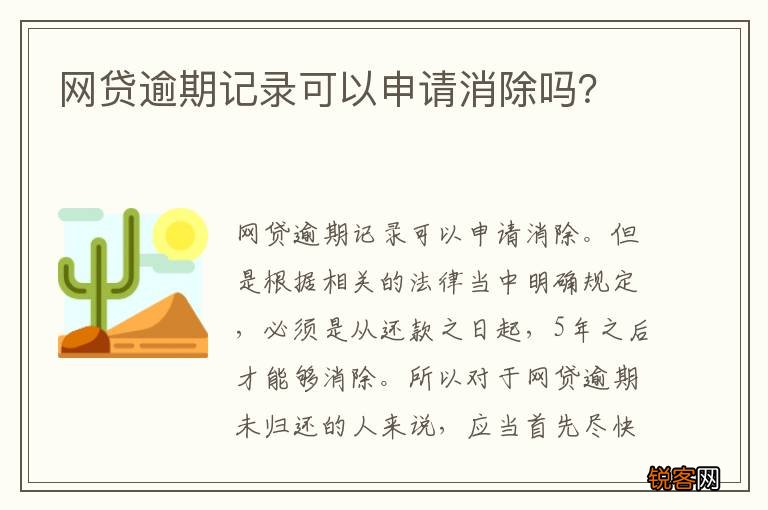 网贷逾期记录可以申请消除吗?

网贷逾期记录可以申请消除。但是根据相关的法律当中明确规定，必须是从还款之日起，5年之后才能够消除。所以对于网贷逾期未归还的人来说，应当首先尽快

锐客网